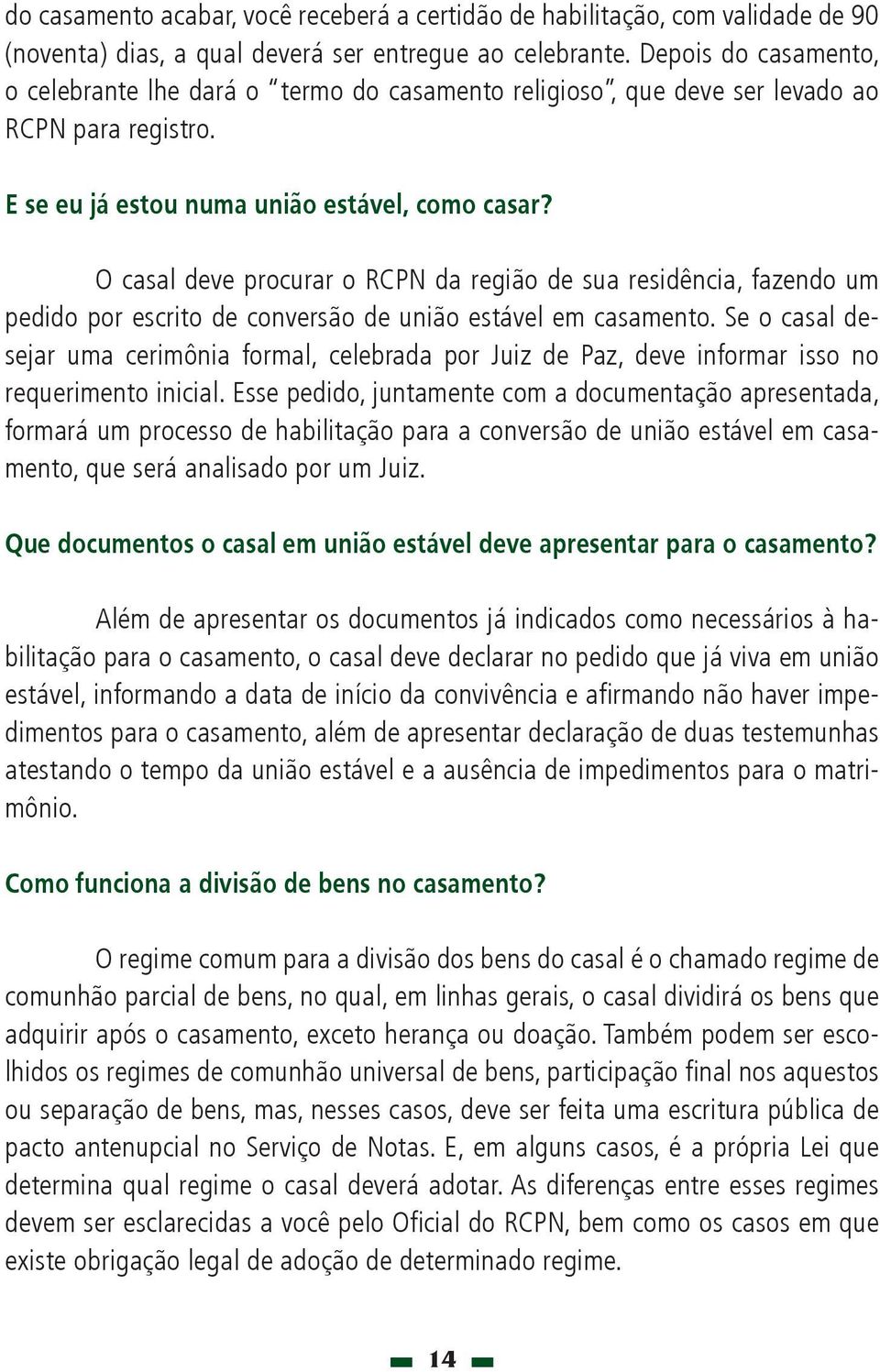 do casamento acabar, você receberá a certidão de habilitação, com validade de 90 (noventa) dias, a qual deverá ser entregue ao celebrante. Depois do casamento, o celebrante lhe dará o "termo do casamento religioso", que deve ser levado ao RCPN para registro.

E se eu já estou numa união estável, como casar?

O casal deve procurar o RCPN da região de sua residência, fazendo um pedido por escrito de conversão de união estável em casamento. Se o casal desejar uma cerimônia formal, celebrada por Juiz de Paz, deve informar isso no requerimento inicial. Esse pedido, juntamente com a documentação apresentada, formará um processo de habilitação para a conversão de união estável em casamento, que será analisado por um Juiz.

Que documentos o casal em união estável deve apresentar para o casamento?

Além de apresentar os documentos já indicados como necessários à habilitação para o casamento, o casal deve declarar no pedido que já viva em união estável, informando a data de início da convivência e afirmando não haver impedimentos para o casamento, além de apresentar declaração de duas testemunhas atestando o tempo da união estável e a ausência de impedimentos para o matrimônio.

Como funciona a divisão de bens no casamento?

O regime comum para a divisão dos bens do casal é o chamado regime de comunhão parcial de bens, no qual, em linhas gerais, o casal dividirá os bens que adquirir após o casamento, exceto herança ou doação. Também podem ser escolhidos os regimes de comunhão universal de bens, participação final nos aquestos ou separação de bens, mas, nesses casos, deve ser feita uma escritura pública de pacto antenupcial no Serviço de Notas. E, em alguns casos, é a própria Lei que determina qual regime o casal deverá adotar. As diferenças entre esses regimes devem ser esclarecidas a você pelo Oficial do RCPN, bem como os casos em que existe obrigação legal de adoção de determinado regime.

14